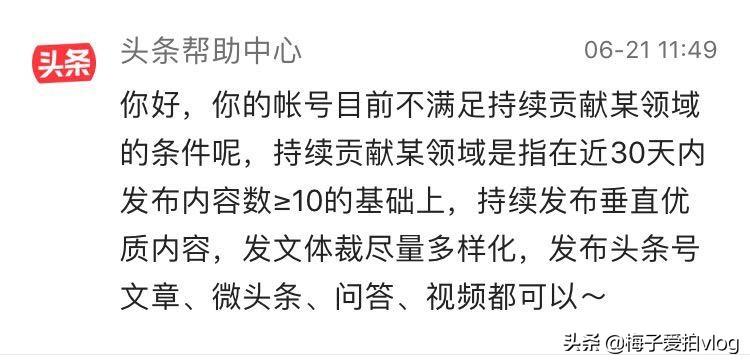 头条

头条帮助中心

06-21 11:49

你好，你的帐号目前不满足持续贡献某领域的条件呢，持续贡献某领域是指在近30天内发布内容数≥10的基础上，持续发布垂直优质内容，发文体裁尽量多样化，发布头条号文章、微头条、问答、视频都可以～

头条 @梅子爱拍vlog